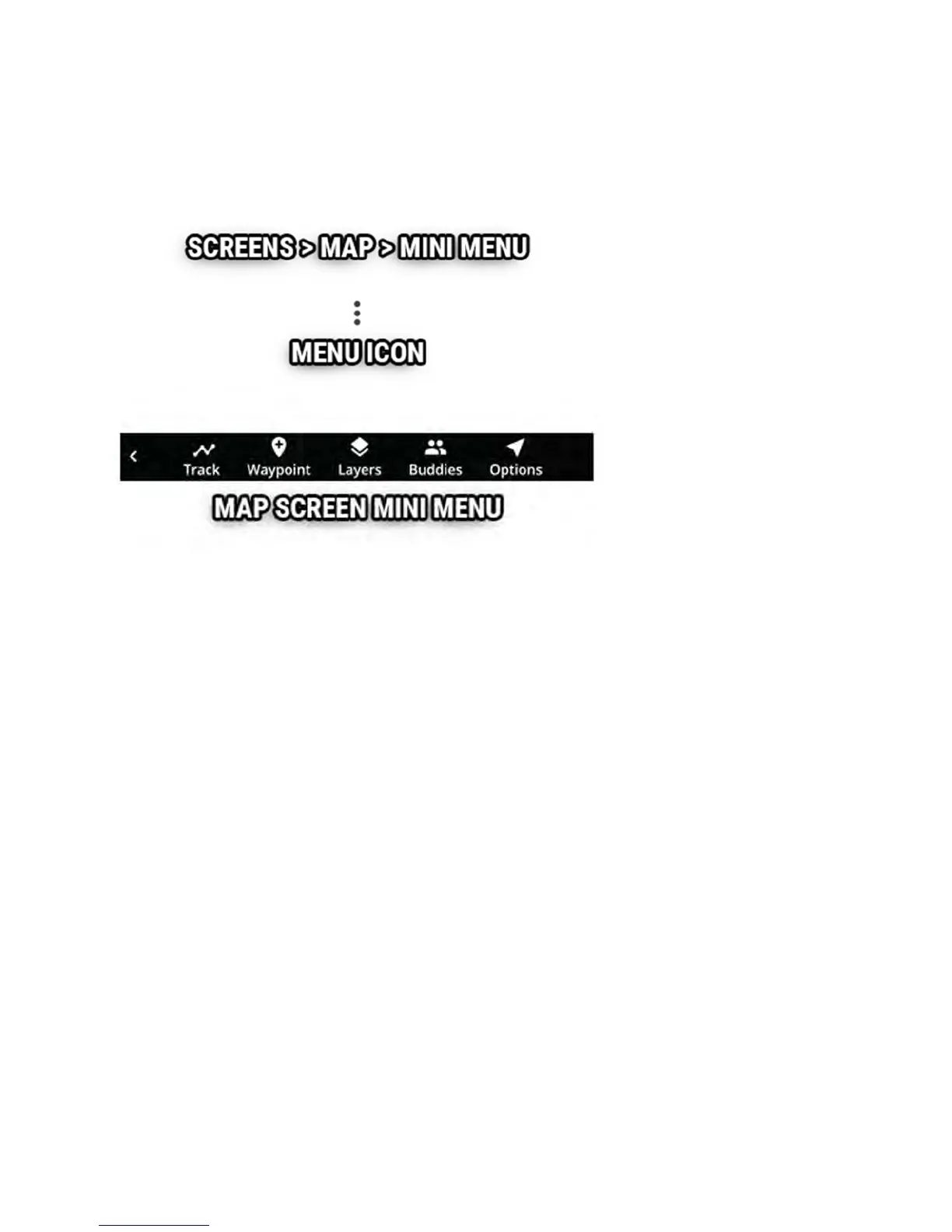 SCREENS > MAP > MINI MENU

MENU ICON

Track
Waypoint
Layers
Buddies
Options

MAP SCREEN MINI MENU